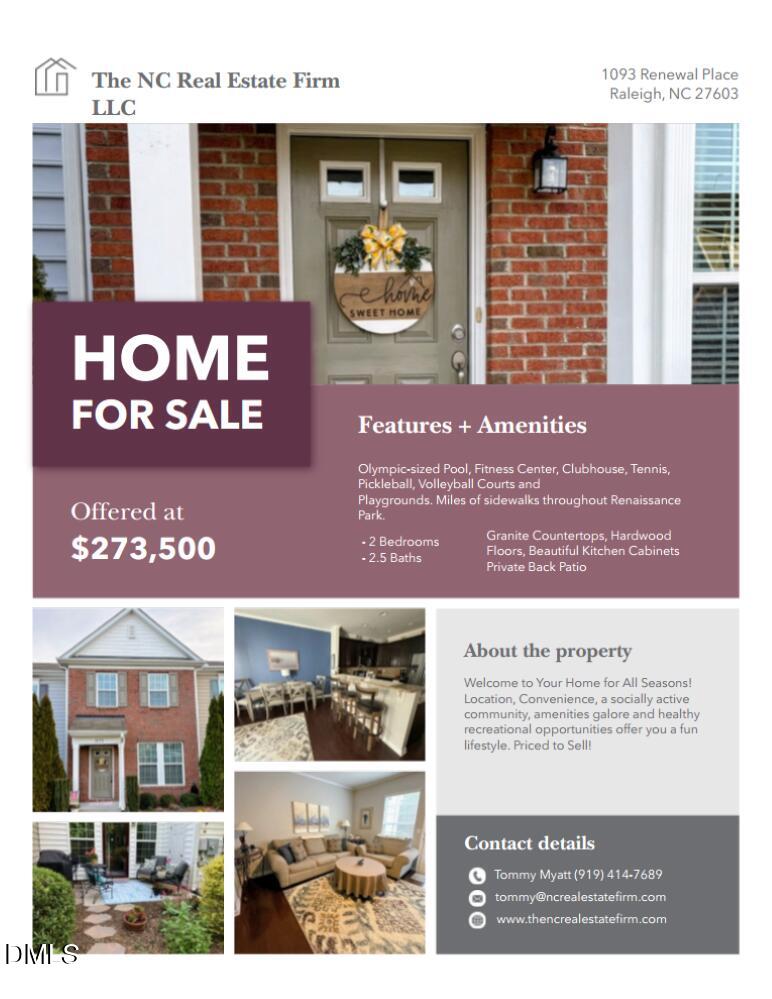 The NC Real Estate Firm LLC

1093 Renewal Place
Raleigh, NC 27603

home
SWEET HOME

HOME
FOR SALE

Offered at
$273,500

Features + Amenities

Olympic-sized Pool, Fitness Center, Clubhouse, Tennis, Pickleball, Volleyball Courts and Playgrounds. Miles of sidewalks throughout Renaissance Park.

- 2 Bedrooms
- 2.5 Baths

Granite Countertops, Hardwood Floors, Beautiful Kitchen Cabinets
Private Back Patio

About the property

Welcome to Your Home for All Seasons! Location, Convenience, a socially active community, amenities galore and healthy recreational opportunities offer you a fun lifestyle. Priced to Sell!

Contact details

Tommy Myatt (919) 414-7689
tommy@ncrealestatefirm.com
www.thencrealestatefirm.com

DMLS